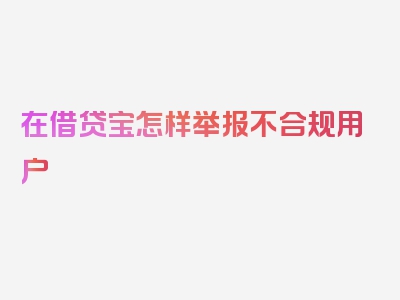 在借贷宝怎样举报不合规用户